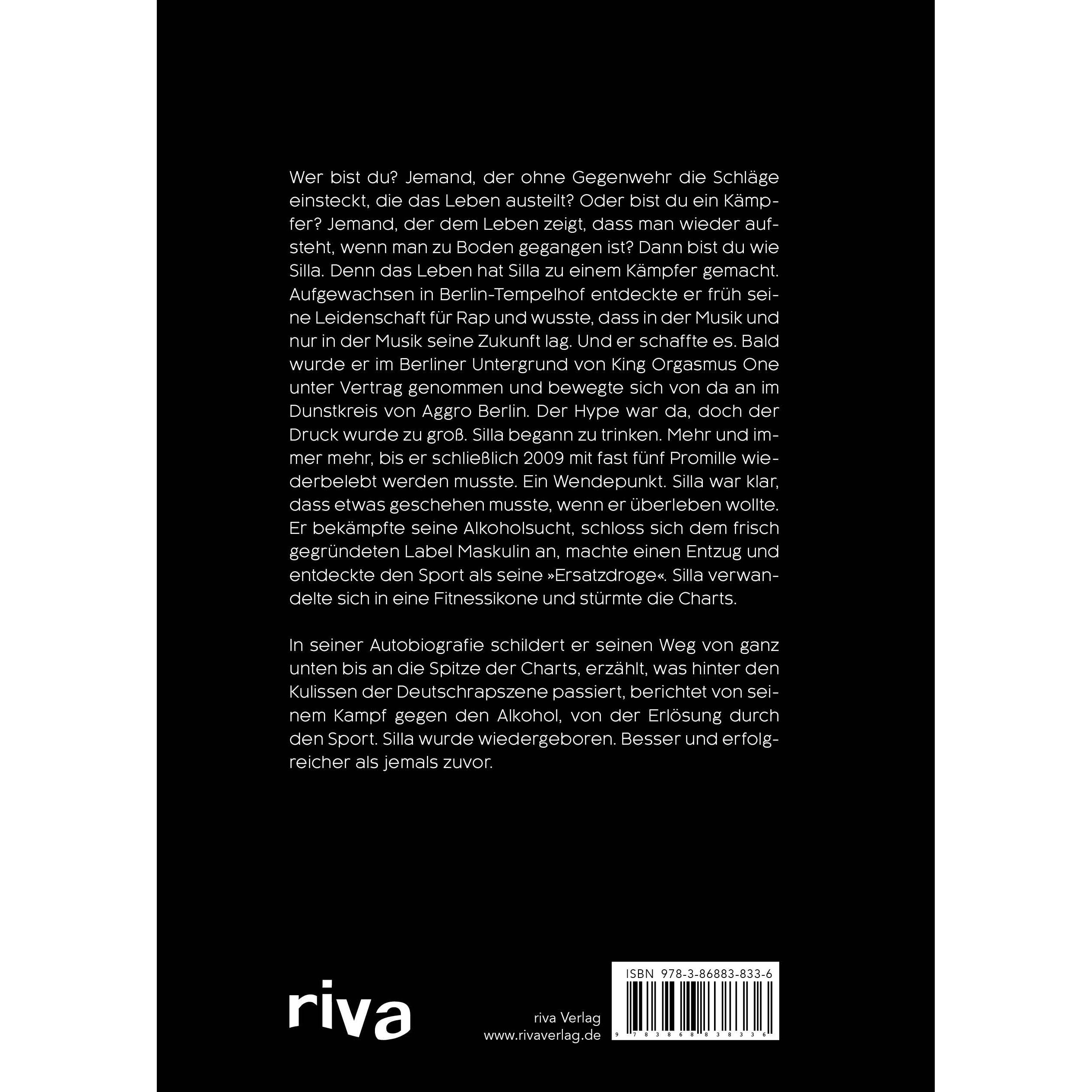 Wer bist du? Jemand, der ohne Gegenwehr die Schläge einsteckt, die das Leben austeilt? Oder bist du ein Kämpfer? Jemand, der dem Leben zeigt, dass man wieder aufsteht, wenn man zu Boden gegangen ist? Dann bist du wie Silla. Denn das Leben hat Silla zu einem Kämpfer gemacht. Aufgewachsen in Berlin-Tempelhof entdeckte er früh seine Leidenschaft für Rap und wusste, dass in der Musik und nur in der Musik seine Zukunft lag. Und er schaffte es. Bald wurde er im Berliner Untergrund von King Orgasmus One unter Vertrag genommen und bewegte sich von da an im Dunstkreis von Aggro Berlin. Der Hype war da, doch der Druck wurde zu groß. Silla begann zu trinken. Mehr und immer mehr, bis er schließlich 2009 mit fast fünf Promille wiederbelebt werden musste. Ein Wendepunkt. Silla war klar, dass etwas geschehen musste, wenn er überleben wollte. Er bekämpfte seine Alkoholsucht, schloss sich dem frisch gegründeten Label Maskulin an, machte einen Entzug und entdeckte den Sport als seine »Ersatzdroge«. Silla verwandelte sich in eine Fitnessikone und stürmte die Charts.

In seiner Autobiografie schildert er seinen Weg von ganz unten bis an die Spitze der Charts, erzählt, was hinter den Kulissen der Deutschrapszene passiert, berichtet von seinem Kampf gegen den Alkohol, von der Erlösung durch den Sport. Silla wurde wiedergeboren. Besser und erfolgreicher als jemals zuvor.

riva

riva Verlag
www.rivaverlag.de

ISBN 978-3-86883-833-6
9 783868 838336